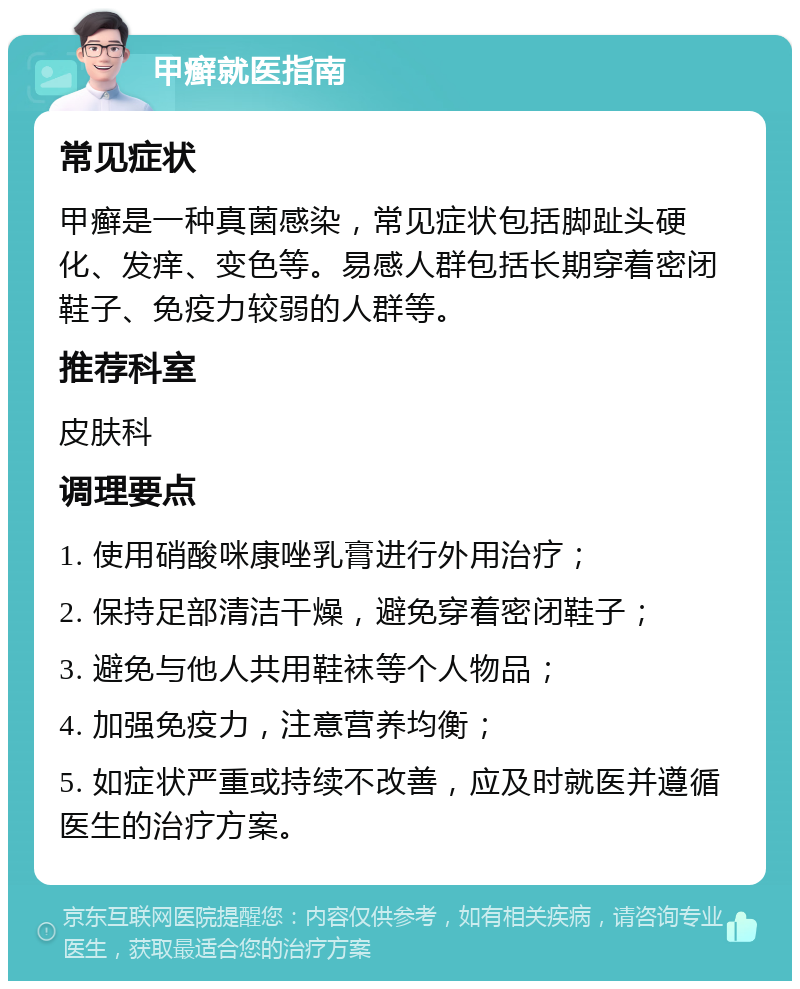 甲癣就医指南

常见症状

甲癣是一种真菌感染，常见症状包括脚趾头硬化、发痒、变色等。易感人群包括长期穿着密闭鞋子、免疫力较弱的人群等。

推荐科室

皮肤科

调理要点

1. 使用硝酸咪康唑乳膏进行外用治疗；

2. 保持足部清洁干燥，避免穿着密闭鞋子；

3. 避免与他人共用鞋袜等个人物品；

4. 加强免疫力，注意营养均衡；

5. 如症状严重或持续不改善，应及时就医并遵循医生的治疗方案。

京东互联网医院提醒您：内容仅供参考，如有相关疾病，请咨询专业医生，获取最适合您的治疗方案